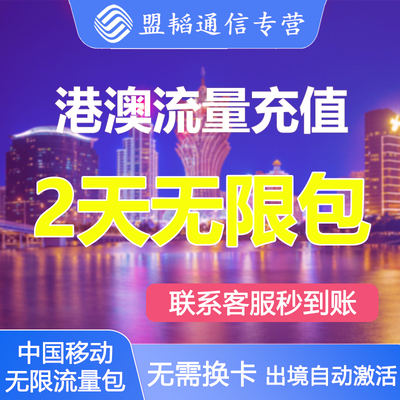 盟韬通信专营

港澳流量充值

2天无限包

联系客服秒到账

中国移动
无限流量包

无需换卡 出境自动激活